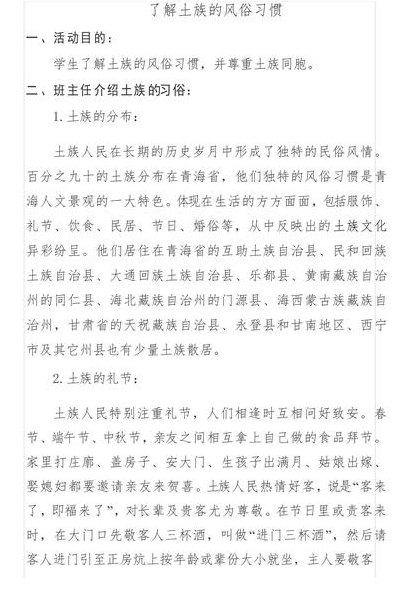 了解土族的风俗习惯

一、活动目的：

学生了解土族的风俗习惯，并尊重土族同胞。

二、班主任介绍土族的习俗：

1. 土族的分布：

土族人民在长期的历史岁月中形成了独特的民俗风情。百分之九十的土族分布在青海省，他们独特的风俗习惯是青海人文景观的一大特色。体现在生活的方方面面，包括服饰、礼节、饮食、民居、节日、婚俗等，从中反映出的土族文化异彩纷呈。他们居住在青海省的互助土族自治县、民和回族土族自治县、大通回族土族自治县、乐都县、黄南藏族自治州的同仁县、海北藏族自治州的门源县、海西蒙古族藏族自治州，甘肃省的天祝藏族自治县、永登县和甘南地区、西宁市及其它州县也有少量土族散居。

2. 土族的礼节：

土族人民特别注重礼节，人们相逢时互相问好致安。春节、端午节、中秋节，亲友之间相互拿上自己做的食品拜节。家里打庄廓、盖房子、安大门、生孩子出满月、姑娘出嫁、娶媳妇都要邀请亲友来贺喜。土族人民热情好客，说是“客来了，即福来了”，对长辈及贵客尤为尊敬。在节日里或贵客来时，在大门口先敬客人三杯酒，叫做“进门三杯酒”，然后请客人进门引至正房炕上按年龄或辈份大小就坐，主人要敬客